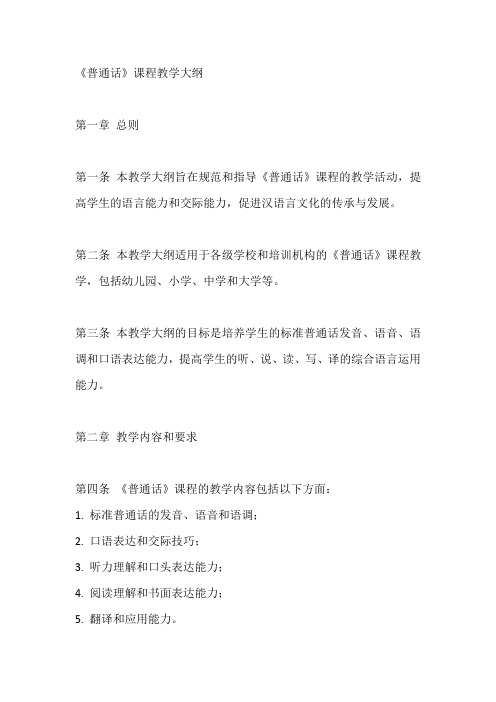 《普通话》课程教学大纲

第一章 总则

第一条 本教学大纲旨在规范和指导《普通话》课程的教学活动，提高学生的语言能力和交际能力，促进汉语言文化的传承与发展。

第二条 本教学大纲适用于各级学校和培训机构的《普通话》课程教学，包括幼儿园、小学、中学和大学等。

第三条 本教学大纲的目标是培养学生的标准普通话发音、语音、语调和口语表达能力，提高学生的听、说、读、写、译的综合语言运用能力。

第二章 教学内容和要求

第四条 《普通话》课程的教学内容包括以下方面：
1. 标准普通话的发音、语音和语调；
2. 口语表达和交际技巧；
3. 听力理解和口头表达能力；
4. 阅读理解和书面表达能力；
5. 翻译和应用能力。